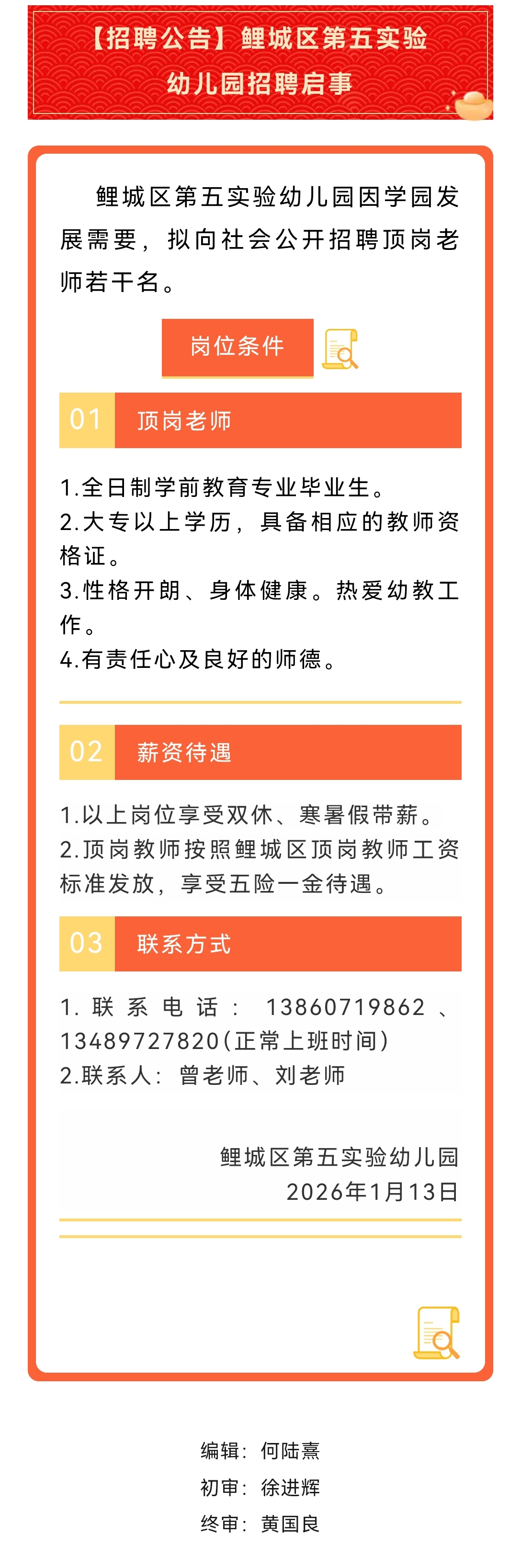 【招聘公告】鲤城区第五实验幼儿园招聘启事

鲤城区第五实验幼儿园因学园发展需要，拟向社会公开招聘顶岗老师若干名。

岗位条件

01 顶岗老师

1.全日制学前教育专业毕业生。
2.大专以上学历，具备相应的教师资格证。
3.性格开朗、身体健康。热爱幼教工作。
4.有责任心及良好的师德。

02 薪资待遇

1.以上岗位享受双休、寒暑假带薪。
2.顶岗教师按照鲤城区顶岗教师工资标准发放，享受五险一金待遇。

03 联系方式

1.联系电话：13860719862、13489727820(正常上班时间)
2.联系人：曾老师、刘老师

鲤城区第五实验幼儿园
2026年1月13日

编辑：何陆熹
初审：徐进辉
终审：黄国良